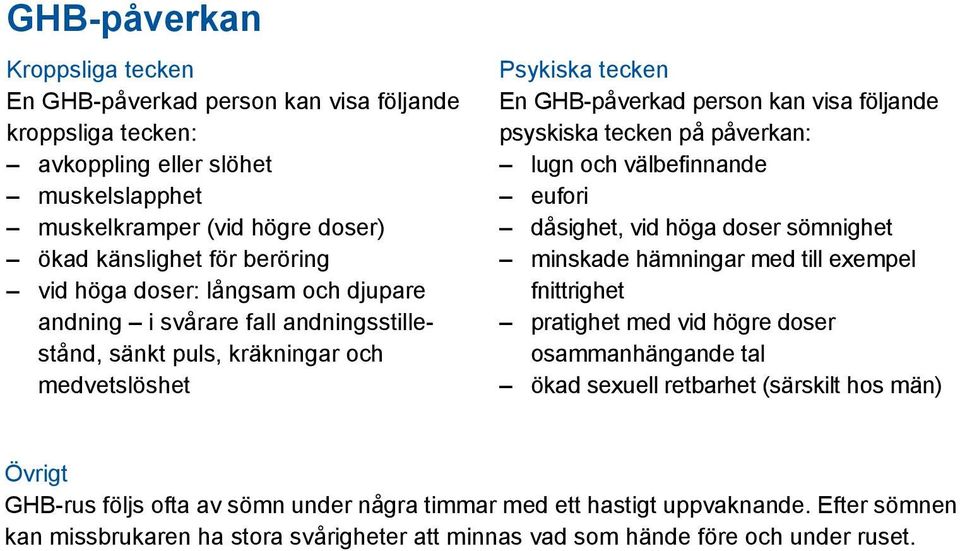 GHB-påverkan

Kroppsliga tecken
En GHB-påverkad person kan visa följande kroppsliga tecken:
– avkoppling eller slöhet
– muskelslapphet
– muskelkramper (vid högre doser)
– ökad känslighet för beröring
– vid höga doser: långsam och djupare andning – i svårare fall andningsstillestånd, sänkt puls, kräkningar och medvetslöshet

Psykiska tecken
En GHB-påverkad person kan visa följande psyskiska tecken på påverkan:
– lugn och välbefinnande
– eufori
– dåsighet, vid höga doser sömnighet
– minskade hämningar med till exempel fnittrighet
– pratighet med vid högre doser osammanhängande tal
– ökad sexuell retbarhet (särskilt hos män)

Övrigt
GHB-rus följs ofta av sömn under några timmar med ett hastigt uppvaknande. Efter sömnen kan missbrukaren ha stora svårigheter att minnas vad som hände före och under ruset.